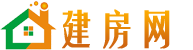 建房网